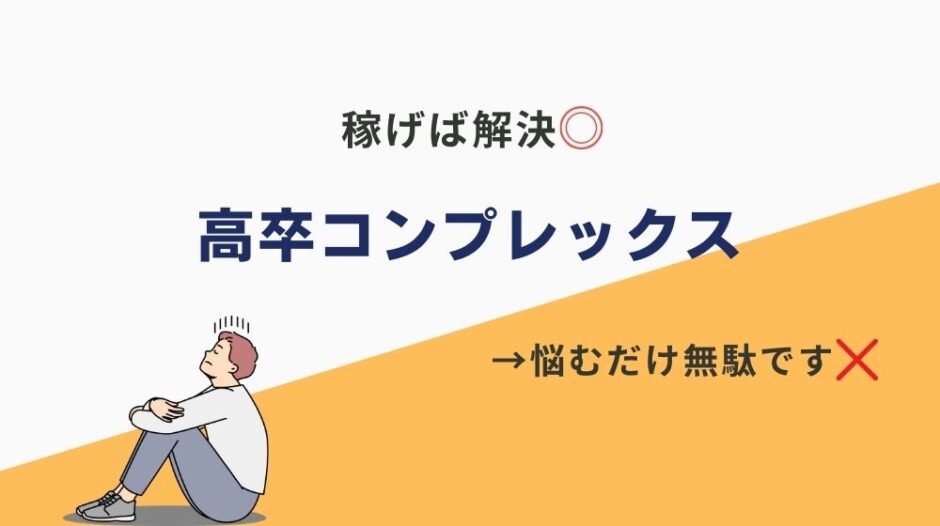 稼げば解決◎

高卒コンプレックス

→悩むだけ無駄です❌